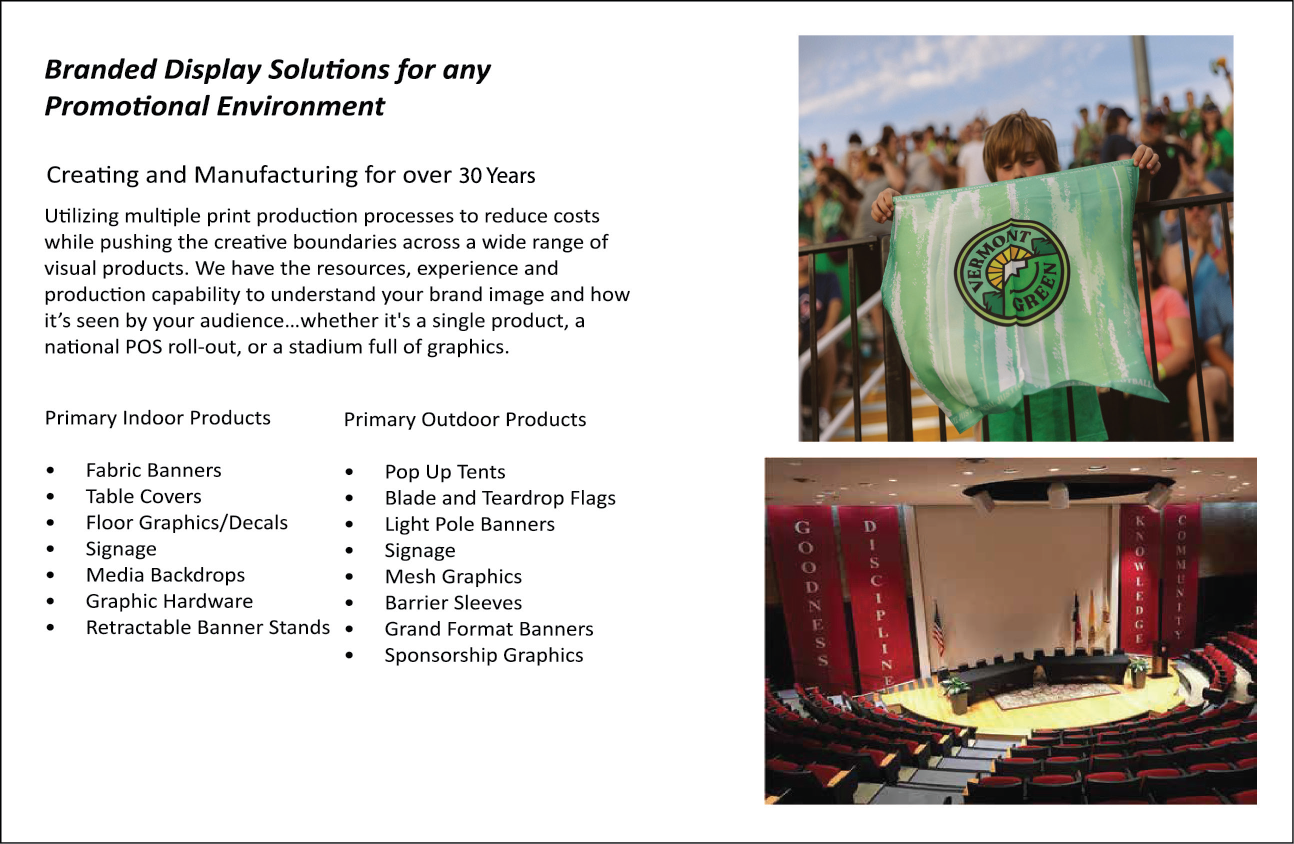 Branded Display Solutions for any Promotional Environment

Creating and Manufacturing for over 30 Years

Utilizing multiple print production processes to reduce costs while pushing the creative boundaries across a wide range of visual products. We have the resources, experience and production capability to understand your brand image and how it's seen by your audience...whether it's a single product, a national POS roll-out, or a stadium full of graphics.

Primary Indoor Products

• Fabric Banners
• Table Covers
• Floor Graphics/Decals
• Signage
• Media Backdrops
• Graphic Hardware
• Retractable Banner Stands

Primary Outdoor Products

• Pop Up Tents
• Blade and Teardrop Flags
• Light Pole Banners
• Signage
• Mesh Graphics
• Barrier Sleeves
• Grand Format Banners
• Sponsorship Graphics

VERMONT GREEN

GOODNESS
DISCIPLINE
KNOWLEDGE
COMMUNITY